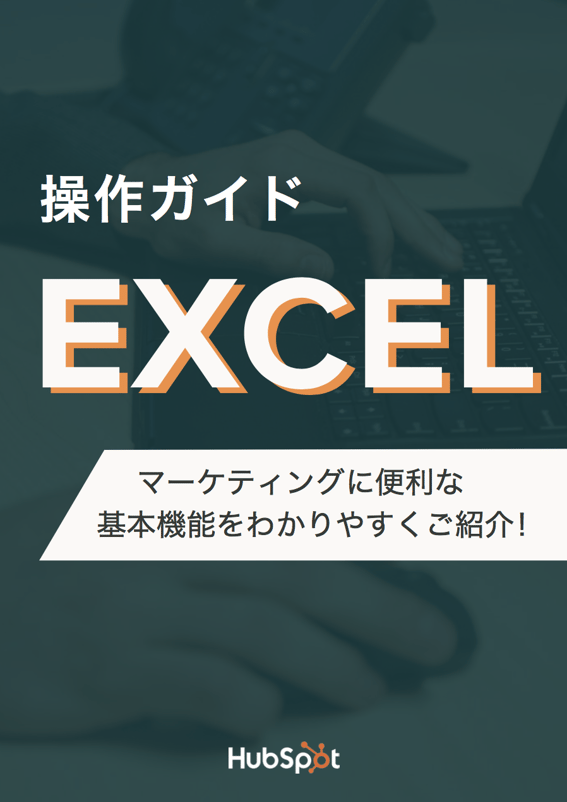 操作ガイド

EXCEL

マーケティングに便利な
基本機能をわかりやすくご紹介!

HubSpot